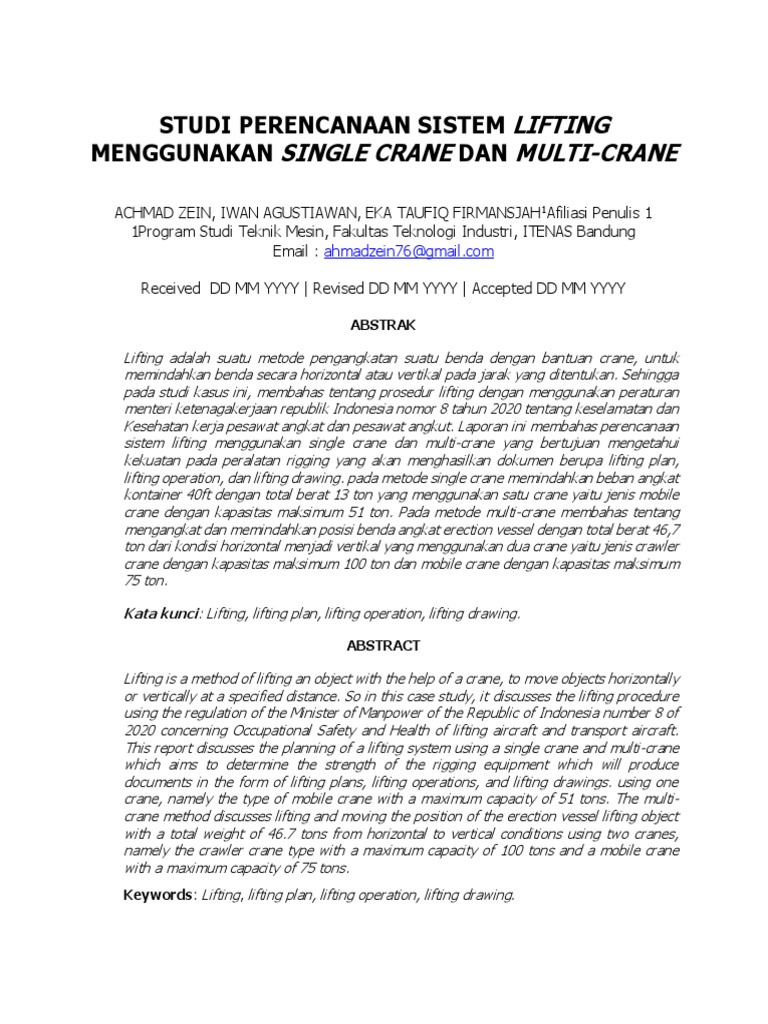 STUDI PERENCANAAN SISTEM LIFTING MENGGUNAKAN SINGLE CRANE DAN MULTI-CRANE

ACHMAD ZEIN, IWAN AGUSTIAWAN, EKA TAUFIQ FIRMANSJAH¹Afiliasi Penulis 1
1Program Studi Teknik Mesin, Fakultas Teknologi Industri, ITENAS Bandung
Email : ahmadzein76@gmail.com

Received DD MM YYYY | Revised DD MM YYYY | Accepted DD MM YYYY

ABSTRAK

Lifting adalah suatu metode pengangkatan suatu benda dengan bantuan crane, untuk memindahkan benda secara horizontal atau vertikal pada jarak yang ditentukan. Sehingga pada studi kasus ini, membahas tentang prosedur lifting dengan menggunakan peraturan menteri ketenagakerjaan republik Indonesia nomor 8 tahun 2020 tentang keselamatan dan Kesehatan kerja pesawat angkat dan pesawat angkut. Laporan ini membahas perencanaan sistem lifting menggunakan single crane dan multi-crane yang bertujuan mengetahui kekuatan pada peralatan rigging yang akan menghasilkan dokumen berupa lifting plan, lifting operation, dan lifting drawing. pada metode single crane memindahkan beban angkat kontainer 40ft dengan total berat 13 ton yang menggunakan satu crane yaitu jenis mobile crane dengan kapasitas maksimum 51 ton. Pada metode multi-crane membahas tentang mengangkat dan memindahkan posisi benda angkat erection vessel dengan total berat 46,7 ton dari kondisi horizontal menjadi vertikal yang menggunakan dua crane yaitu jenis crawler crane dengan kapasitas maksimum 100 ton dan mobile crane dengan kapasitas maksimum 75 ton.

Kata kunci: Lifting, lifting plan, lifting operation, lifting drawing.

ABSTRACT

Lifting is a method of lifting an object with the help of a crane, to move objects horizontally or vertically at a specified distance. So in this case study, it discusses the lifting procedure using the regulation of the Minister of Manpower of the Republic of Indonesia number 8 of 2020 concerning Occupational Safety and Health of lifting aircraft and transport aircraft. This report discusses the planning of a lifting system using a single crane and multi-crane which aims to determine the strength of the rigging equipment which will produce documents in the form of lifting plans, lifting operations, and lifting drawings. using one crane, namely the type of mobile crane with a maximum capacity of 51 tons. The multi-crane method discusses lifting and moving the position of the erection vessel lifting object with a total weight of 46.7 tons from horizontal to vertical conditions using two cranes, namely the crawler crane type with a maximum capacity of 100 tons and a mobile crane with a maximum capacity of 75 tons.

Keywords: Lifting, lifting plan, lifting operation, lifting drawing.